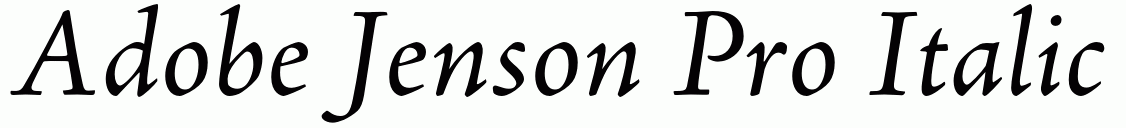 Adobe Jenson Pro Italic